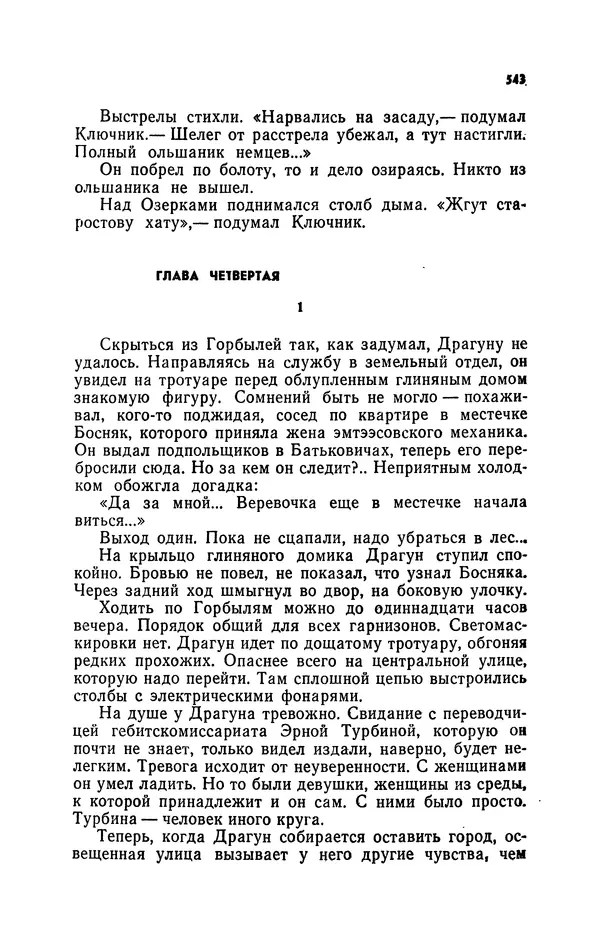 543

Выстрелы стихли. «Нарвались на засаду,— подумал Ключник.— Шелег от расстрела убежал, а тут настигли. Полный ольшаник немцев...»

Он побрел по болоту, то и дело озираясь. Никто из ольшаника не вышел.

Над Озерками поднимался столб дыма. «Жгут старостову хату»,— подумал Ключник.

ГЛАВА ЧЕТВЕРТАЯ

1

Скрыться из Горбылей так, как задумал, Драгуну не удалось. Направляясь на службу в земельный отдел, он увидел на тротуаре перед облупленным глиняным домом знакомую фигуру. Сомнений быть не могло — похаживал, кого-то поджидая, сосед по квартире в местечке Босняк, которого приняла жена эмтээсовского механика. Он выдал подпольщиков в Батьковичах, теперь его перебросили сюда. Но за кем он следит?.. Неприятным холодком обожгла догадка:

«Да за мной... Веревочка еще в местечке начала виться...»

Выход один. Пока не сцапали, надо убраться в лес...

На крыльцо глиняного домика Драгун ступил спокойно. Бровью не повел, не показал, что узнал Босняка. Через задний ход шмыгнул во двор, на боковую улочку.

Ходить по Горбылям можно до одиннадцати часов вечера. Порядок общий для всех гарнизонов. Светомаскировки нет. Драгун идет по дощатому тротуару, обгоняя редких прохожих. Опаснее всего на центральной улице, которую надо перейти. Там сплошной цепью выстроились столбы с электрическими фонарями.

На душе у Драгуна тревожно. Свидание с переводчицей гебитскомиссариата Эрной Турбиной, которую он почти не знает, только видел издали, наверно, будет нелегким. Тревога исходит от неуверенности. С женщинами он умел ладить. Но то были девушки, женщины из среды, к которой принадлежит и он сам. С ними было просто. Турбина — человек иного круга.

Теперь, когда Драгун собирается оставить город, освещенная улица вызывает у него другие чувства, чем